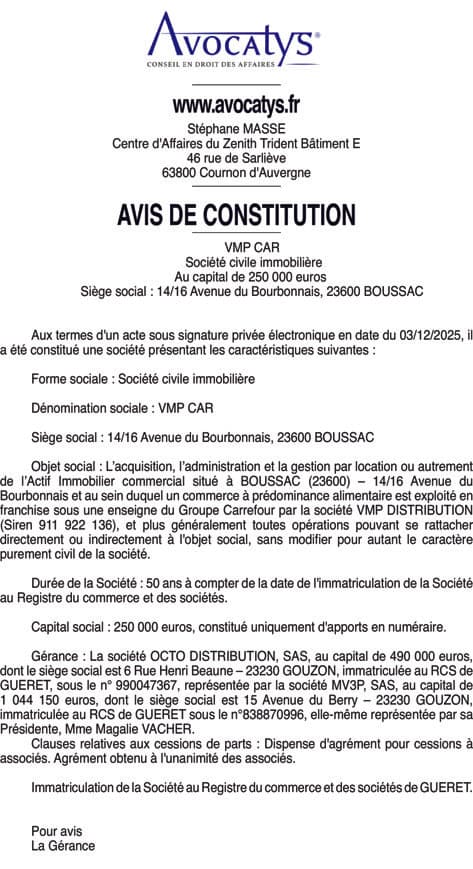 Avocatys®
CONSEIL EN DROIT DES AFFAIRES

www.avocatys.fr
Stéphane MASSE
Centre d'Affaires du Zenith Trident Bâtiment E
46 rue de Sarliève
63800 Cournon d'Auvergne

AVIS DE CONSTITUTION

VMP CAR
Société civile immobilière
Au capital de 250 000 euros
Siège social : 14/16 Avenue du Bourbonnais, 23600 BOUSSAC

Aux termes d'un acte sous signature privée électronique en date du 03/12/2025, il a été constitué une société présentant les caractéristiques suivantes :

Forme sociale : Société civile immobilière

Dénomination sociale : VMP CAR

Siège social : 14/16 Avenue du Bourbonnais, 23600 BOUSSAC

Objet social : L'acquisition, l'administration et la gestion par location ou autrement de l'Actif Immobilier commercial situé à BOUSSAC (23600) – 14/16 Avenue du Bourbonnais et au sein duquel un commerce à prédominance alimentaire est exploité en franchise sous une enseigne du Groupe Carrefour par la société VMP DISTRIBUTION (Siren 911 922 136), et plus généralement toutes opérations pouvant se rattacher directement ou indirectement à l'objet social, sans modifier pour autant le caractère purement civil de la société.

Durée de la Société : 50 ans à compter de la date de l'immatriculation de la Société au Registre du commerce et des sociétés.

Capital social : 250 000 euros, constitué uniquement d'apports en numéraire.

Gérance : La société OCTO DISTRIBUTION, SAS, au capital de 490 000 euros, dont le siège social est 6 Rue Henri Beaune – 23230 GOUZON, immatriculée au RCS de GUERET, sous le n° 990047367, représentée par la société MV3P, SAS, au capital de 1 044 150 euros, dont le siège social est 15 Avenue du Berry – 23230 GOUZON, immatriculée au RCS de GUERET sous le n°838870996, elle-même représentée par sa Présidente, Mme Magalie VACHER.
Clauses relatives aux cessions de parts : Dispense d'agrément pour cessions à associés. Agrément obtenu à l'unanimité des associés.

Immatriculation de la Société au Registre du commerce et des sociétés de GUERET.

Pour avis
La Gérance